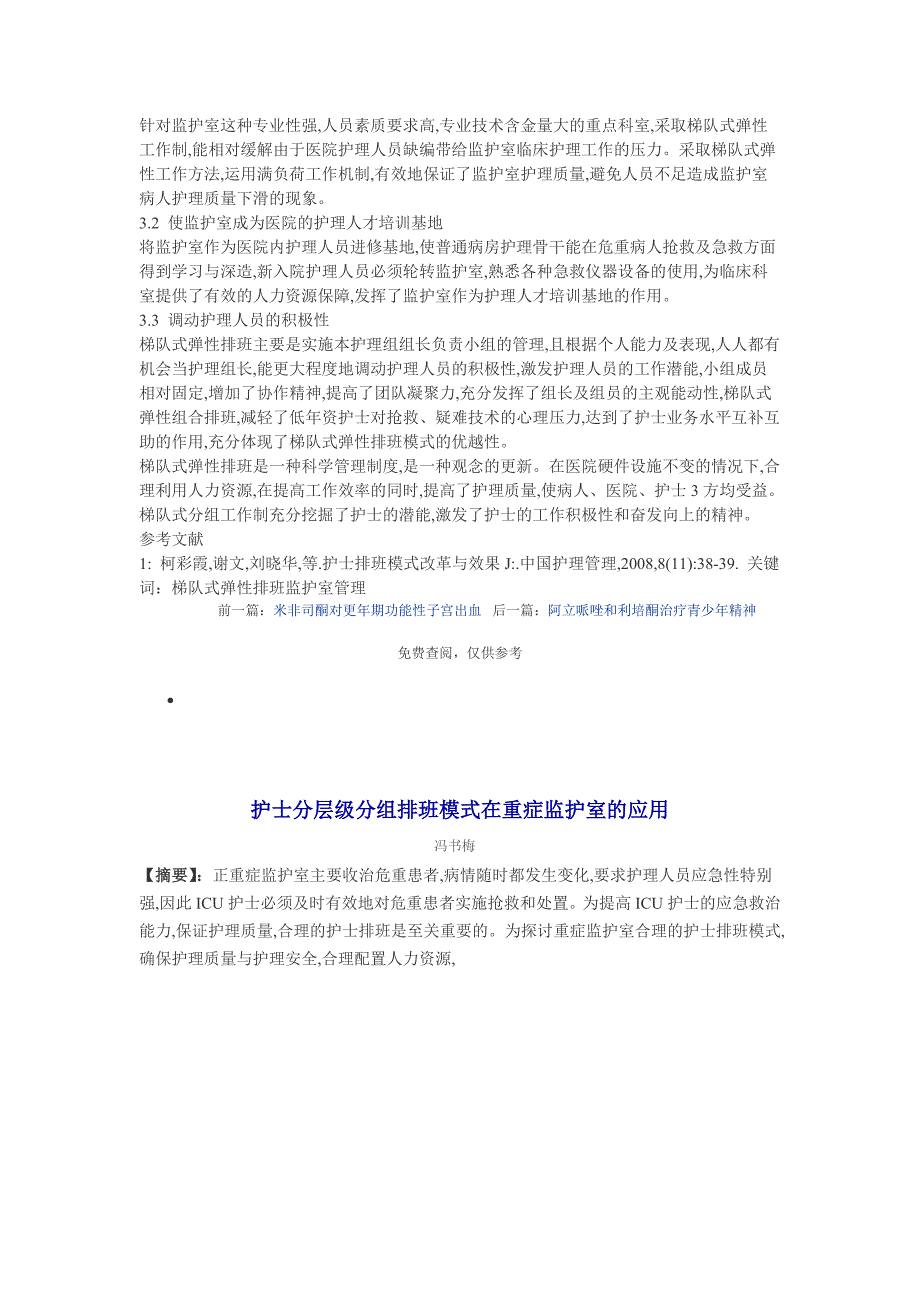 针对监护室这种专业性强,人员素质要求高,专业技术含金量大的重点科室,采取梯队式弹性工作制,能相对缓解由于医院护理人员缺编带给监护室临床护理工作的压力。采取梯队式弹性工作方法,运用满负荷工作机制,有效地保证了监护室护理质量,避免人员不足造成监护室病人护理质量下滑的现象。
3.2 使监护室成为医院的护理人才培训基地
将监护室作为医院内护理人员进修基地,使普通病房护理骨干能在危重病人抢救及急救方面得到学习与深造,新入院护理人员必须轮转监护室,熟悉各种急救仪器设备的使用,为临床科室提供了有效的人力资源保障,发挥了监护室作为护理人才培训基地的作用。
3.3 调动护理人员的积极性
梯队式弹性排班主要是实施本护理组组长负责小组的管理,且根据个人能力及表现,人人都有机会当护理组长,能更大程度地调动护理人员的积极性,激发护理人员的工作潜能,小组成员相对固定,增加了协作精神,提高了团队凝聚力,充分发挥了组长及组员的主观能动性,梯队式弹性组合排班,减轻了低年资护士对抢救、疑难技术的心理压力,达到了护士业务水平互补互助的作用,充分体现了梯队式弹性排班模式的优越性。
梯队式弹性排班是一种科学管理制度,是一种观念的更新。在医院硬件设施不变的情况下,合理利用人力资源,在提高工作效率的同时,提高了护理质量,使病人、医院、护士 3 方均受益。梯队式分组工作制充分挖掘了护士的潜能,激发了护士的工作积极性和奋发向上的精神。
参考文献
1: 柯彩霞,谢文,刘晓华,等.护士排班模式改革与效果 J:.中国护理管理,2008,8(11):38-39. 关键词：梯队式弹性排班监护室管理
前一篇：米非司酮对更年期功能性子宫出血 后一篇：阿立哌唑和利培酮治疗青少年精神

免费查阅，仅供参考

•

护士分层级分组排班模式在重症监护室的应用
冯书梅
【摘要】：正重症监护室主要收治危重患者,病情随时都发生变化,要求护理人员应急性特别强,因此 ICU 护士必须及时有效地对危重患者实施抢救和处置。为提高 ICU 护士的应急救治能力,保证护理质量,合理的护士排班是至关重要的。为探讨重症监护室合理的护士排班模式,确保护理质量与护理安全,合理配置人力资源,